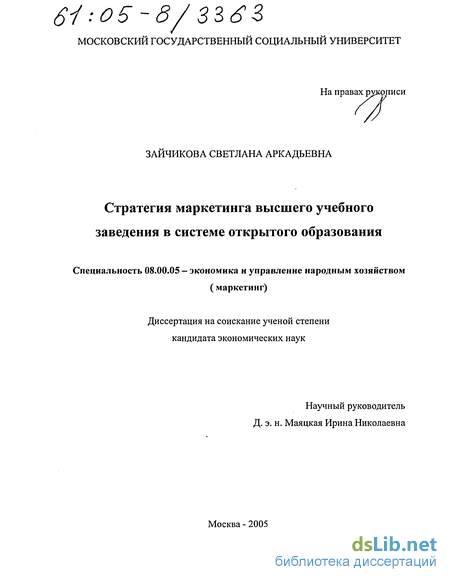 61:05-8/3363

МОСКОВСКИЙ ГОСУДАРСТВЕННЫЙ СОЦИАЛЬНЫЙ УНИВЕРСИТЕТ

На правах рукописи

ЗАЙЧИКОВА СВЕТЛАНА АРКАДЬЕВНА

Стратегия маркетинга высшего учебного заведения в системе открытого образования

Специальность 08.00.05 – экономика и управление народным хозяйством ( маркетинг)

Диссертация на соискание ученой степени кандидата экономических наук

Научный руководитель
Д. э. н. Маяцкая Ирина Николаевна

Москва - 2005

dsLib.net
библиотека диссертаций